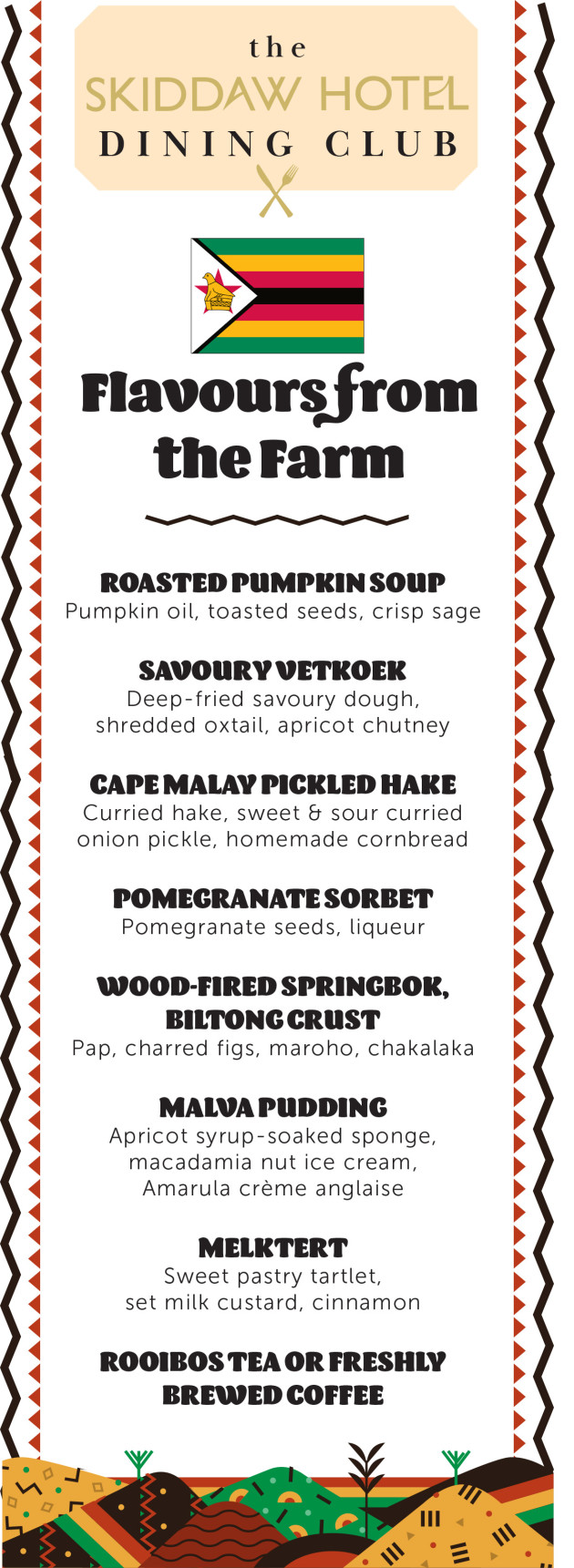 the
SKIDDAW HOTEL
DINING CLUB

Flavours from the Farm

ROASTED PUMPKIN SOUP
Pumpkin oil, toasted seeds, crisp sage

SAVOURY VETKOEK
Deep-fried savoury dough, shredded oxtail, apricot chutney

CAPE MALAY PICKLED HAKE
Curried hake, sweet & sour curried onion pickle, homemade cornbread

POMEGRANATE SORBET
Pomegranate seeds, liqueur

WOOD-FIRED SPRINGBOK, BILTONG CRUST
Pap, charred figs, maroho, chakalaka

MALVA PUDDING
Apricot syrup-soaked sponge, macadamia nut ice cream, Amarula crème anglaise

MELKTERT
Sweet pastry tartlet, set milk custard, cinnamon

ROOIBOS TEA OR FRESHLY BREWED COFFEE